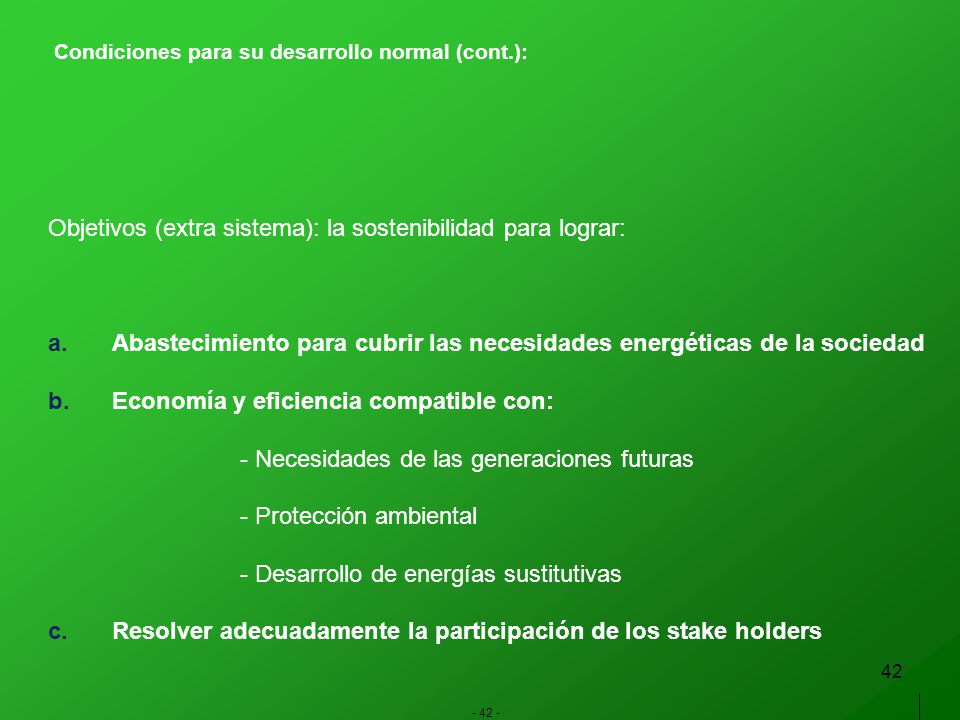 Condiciones para su desarrollo normal (cont.):

Objetivos (extra sistema): la sostenibilidad para lograr:

a. Abastecimiento para cubrir las necesidades energéticas de la sociedad

b. Economía y eficiencia compatible con:

- Necesidades de las generaciones futuras

- Protección ambiental

- Desarrollo de energías sustitutivas

c. Resolver adecuadamente la participación de los stake holders

42

- 42 -